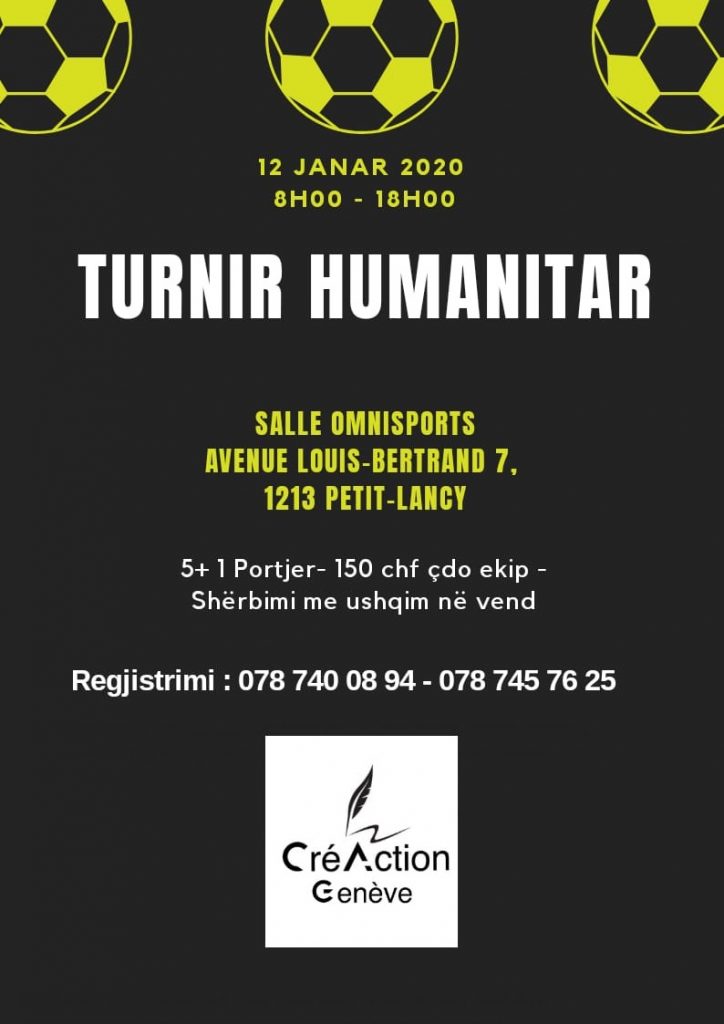 12 JANAR 2020
8H00 - 18H00

TURNIR HUMANITAR

SALLE OMNISPORTS
AVENUE LOUIS-BERTRAND 7,
1213 PETIT-LANCY

5+ 1 Portjer- 150 chf çdo ekip -
Shërbimi me ushqim në vend

Regjistrimi : 078 740 08 94 - 078 745 76 25

CréAction
Genève